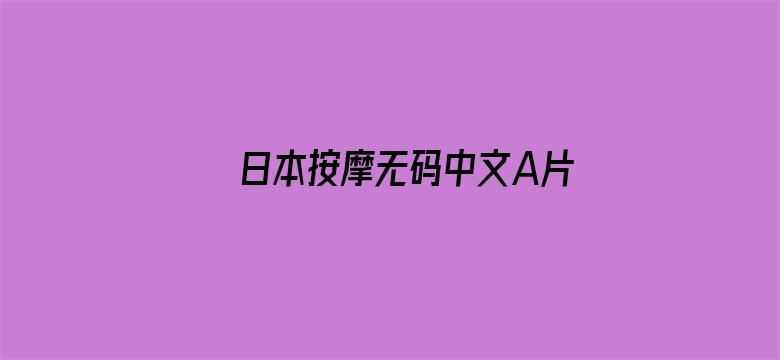 日本按摩无码中文A片